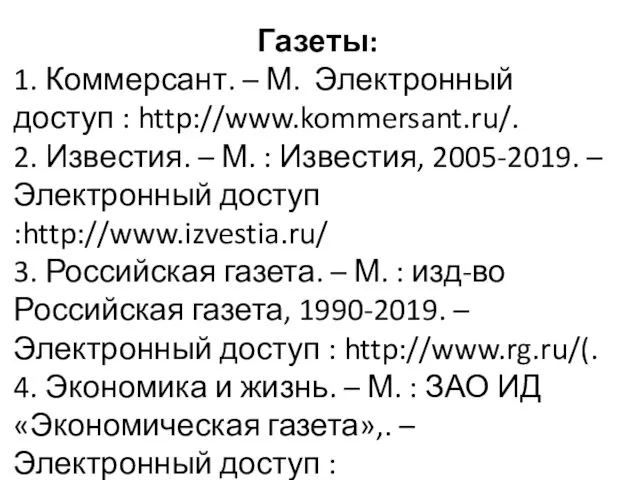 Газеты:
1. Коммерсант. – М. Электронный доступ : http://www.kommersant.ru/.
2. Известия. – М. : Известия, 2005-2019. – Электронный доступ :http://www.izvestia.ru/
3. Российская газета. – М. : изд-во Российская газета, 1990-2019. – Электронный доступ : http://www.rg.ru/(.
4. Экономика и жизнь. – М. : ЗАО ИД «Экономическая газета»,. – Электронный доступ :